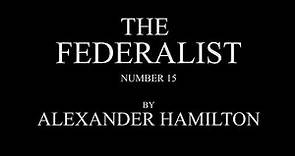 THE
FEDERALIST

NUMBER 15

BY
ALEXANDER HAMILTON